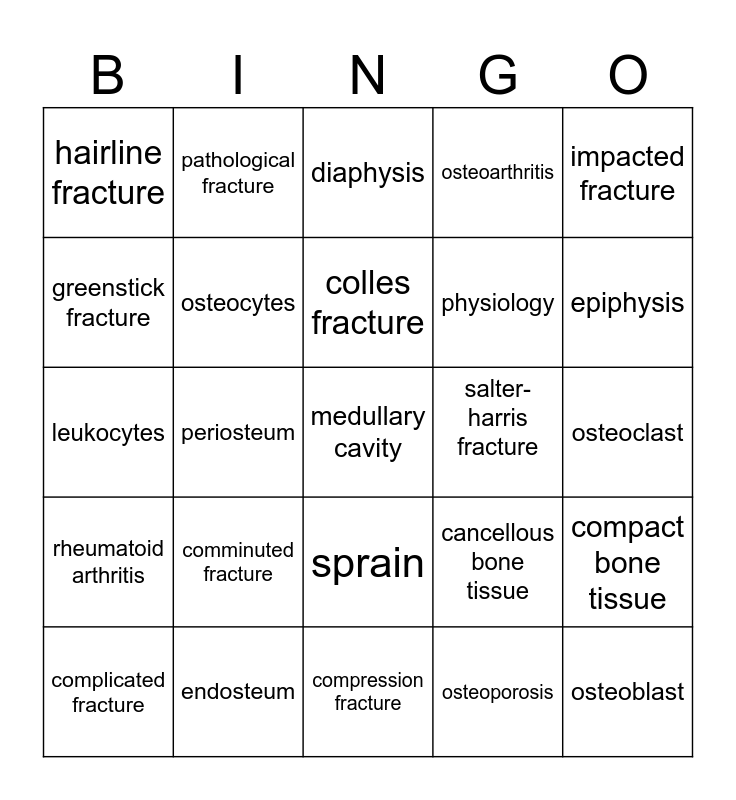 | B | I | N | G | O |
|---|---|---|---|---|
| hairline fracture | pathological fracture | diaphysis | osteoarthritis | impacted fracture |
| greenstick fracture | osteocytes | colles fracture | physiology | epiphysis |
| leukocytes | periosteum | medullary cavity | salter-harris fracture | osteoclast |
| rheumatoid arthritis | comminuted fracture | sprain | cancellous bone tissue | compact bone tissue |
| complicated fracture | endosteum | compression fracture | osteoporosis | osteoblast |